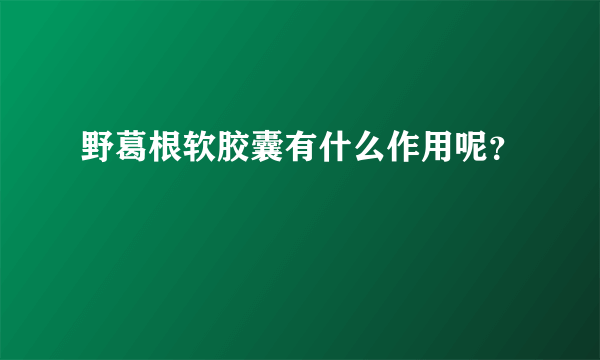 野葛根软胶囊有什么作用呢？